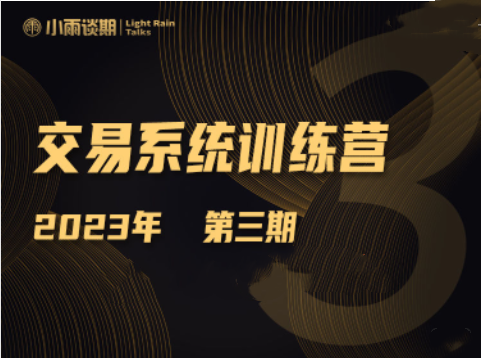 小雨谈期 | Light Rain Talks

交易系统训练营

2023年 第三期

3